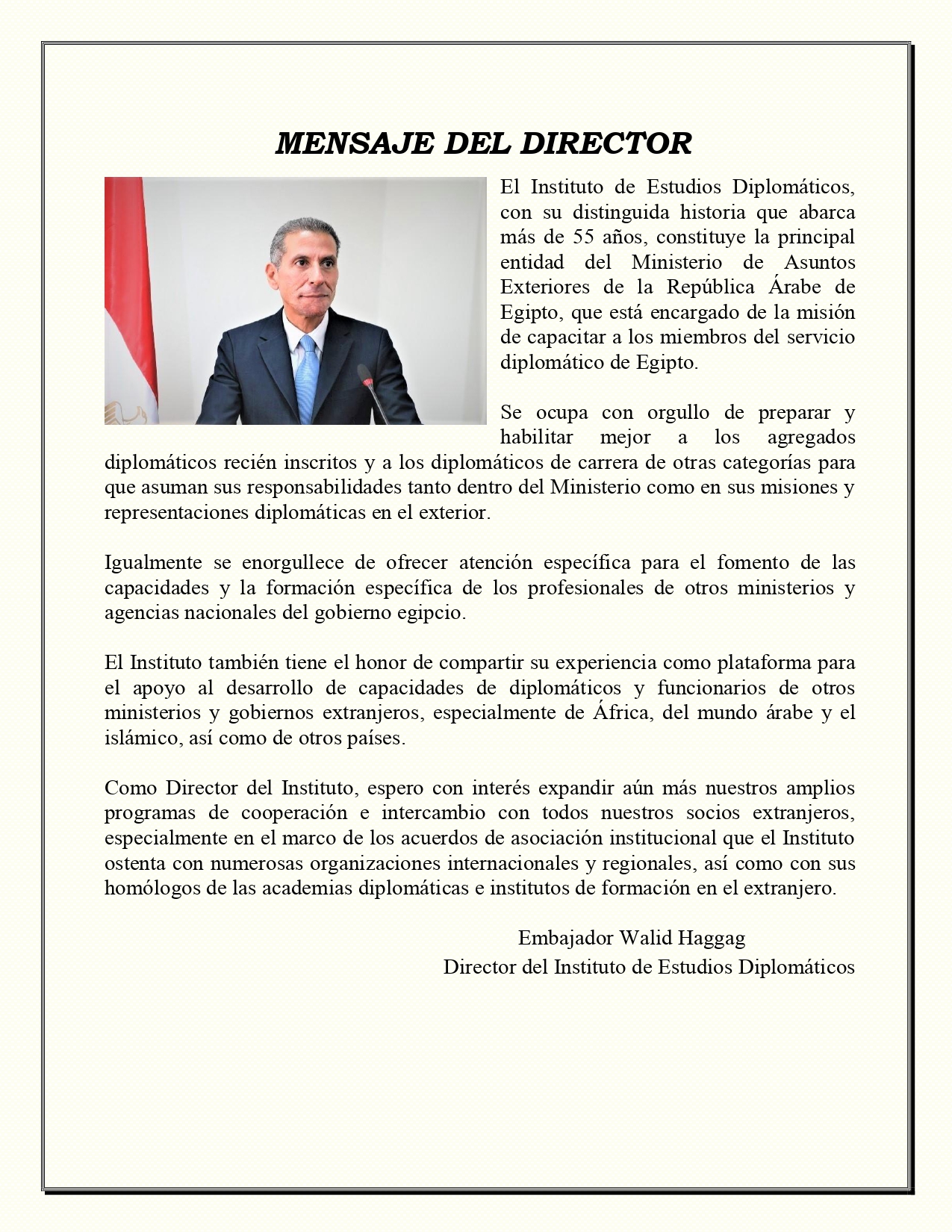 MENSAJE DEL DIRECTOR

El Instituto de Estudios Diplomáticos, con su distinguida historia que abarca más de 55 años, constituye la principal entidad del Ministerio de Asuntos Exteriores de la República Árabe de Egipto, que está encargado de la misión de capacitar a los miembros del servicio diplomático de Egipto.

Se ocupa con orgullo de preparar y habilitar mejor a los agregados diplomáticos recién inscritos y a los diplomáticos de carrera de otras categorías para que asuman sus responsabilidades tanto dentro del Ministerio como en sus misiones y representaciones diplomáticas en el exterior.

Igualmente se enorgullece de ofrecer atención específica para el fomento de las capacidades y la formación específica de los profesionales de otros ministerios y agencias nacionales del gobierno egipcio.

El Instituto también tiene el honor de compartir su experiencia como plataforma para el apoyo al desarrollo de capacidades de diplomáticos y funcionarios de otros ministerios y gobiernos extranjeros, especialmente de África, del mundo árabe y el islámico, así como de otros países.

Como Director del Instituto, espero con interés expandir aún más nuestros amplios programas de cooperación e intercambio con todos nuestros socios extranjeros, especialmente en el marco de los acuerdos de asociación institucional que el Instituto ostenta con numerosas organizaciones internacionales y regionales, así como con sus homólogos de las academias diplomáticas e institutos de formación en el extranjero.

Embajador Walid Haggag
Director del Instituto de Estudios Diplomáticos